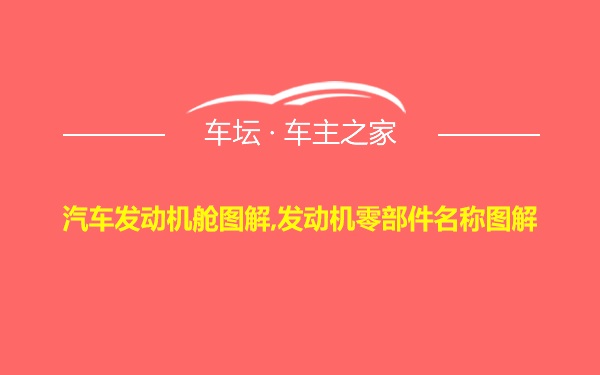 车坛 · 车主之家

汽车发动机舱图解,发动机零部件名称图解